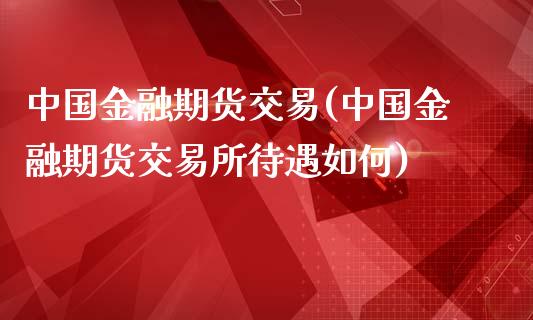 中国金融期货交易(中国金融期货交易所待遇如何)